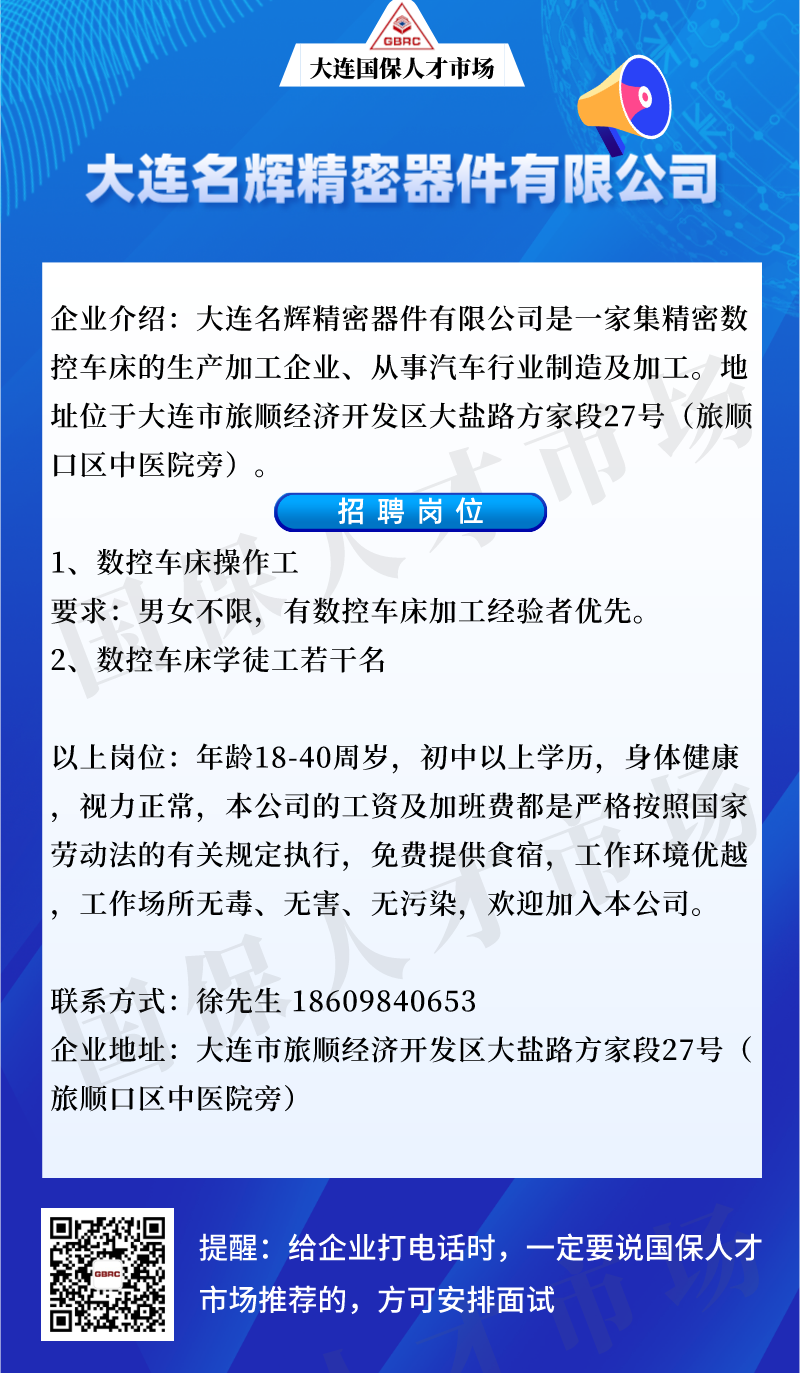 GBRC

大连国保人才市场

大连名辉精密器件有限公司

企业介绍：大连名辉精密器件有限公司是一家集精密数控车床的生产加工企业、从事汽车行业制造及加工。地址位于大连市旅顺经济开发区大盐路方家段27号（旅顺口区中医院旁）。

招聘岗位

1、数控车床操作工
要求：男女不限，有数控车床加工经验者优先。
2、数控车床学徒工若干名

以上岗位：年龄18-40周岁，初中以上学历，身体健康，视力正常，本公司的工资及加班费都是严格按照国家劳动法的有关规定执行，免费提供食宿，工作环境优越，工作场所无毒、无害、无污染，欢迎加入本公司。

联系方式：徐先生 18609840653
企业地址：大连市旅顺经济开发区大盐路方家段27号（旅顺口区中医院旁）

国保人才市场

GBRC

提醒：给企业打电话时，一定要说国保人才市场推荐的，方可安排面试